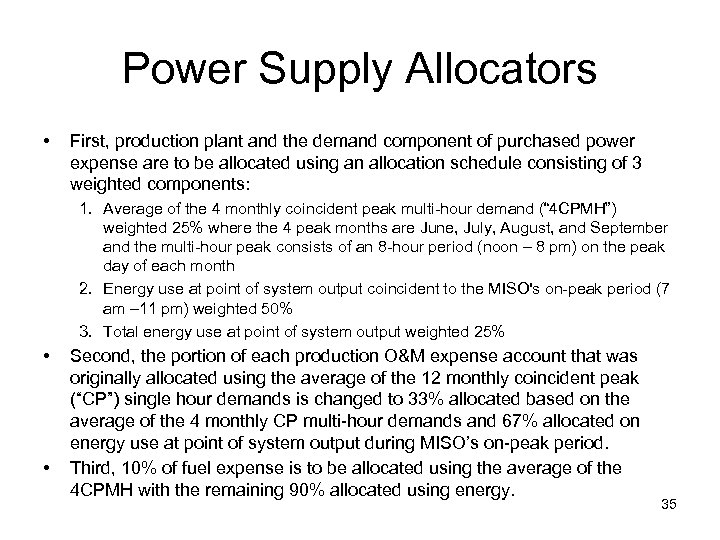 Power Supply Allocators

• First, production plant and the demand component of purchased power expense are to be allocated using an allocation schedule consisting of 3 weighted components:

1. Average of the 4 monthly coincident peak multi-hour demand ("4CPMH") weighted 25% where the 4 peak months are June, July, August, and September and the multi-hour peak consists of an 8-hour period (noon – 8 pm) on the peak day of each month
2. Energy use at point of system output coincident to the MISO's on-peak period (7 am –11 pm) weighted 50%
3. Total energy use at point of system output weighted 25%

• Second, the portion of each production O&M expense account that was originally allocated using the average of the 12 monthly coincident peak ("CP") single hour demands is changed to 33% allocated based on the average of the 4 monthly CP multi-hour demands and 67% allocated on energy use at point of system output during MISO's on-peak period.

• Third, 10% of fuel expense is to be allocated using the average of the 4CPMH with the remaining 90% allocated using energy.

35